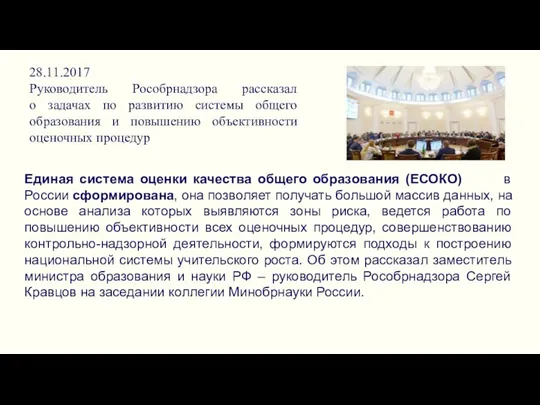 28.11.2017
Руководитель Рособрнадзора рассказал о задачах по развитию системы общего образования и повышению объективности оценочных процедур

Единая система оценки качества общего образования (ЕСОКО) в России сформирована, она позволяет получать большой массив данных, на основе анализа которых выявляются зоны риска, ведется работа по повышению объективности всех оценочных процедур, совершенствованию контрольно-надзорной деятельности, формируются подходы к построению национальной системы учительского роста. Об этом рассказал заместитель министра образования и науки РФ – руководитель Рособрнадзора Сергей Кравцов на заседании коллегии Минобрнауки России.